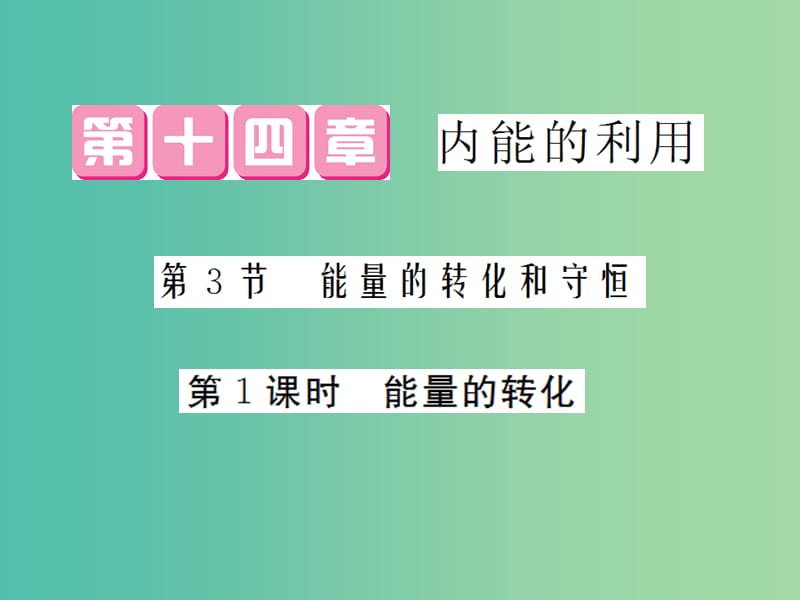 第十四章 内能的利用

第 3 节 能量的转化和守恒

第 1 课时 能量的转化